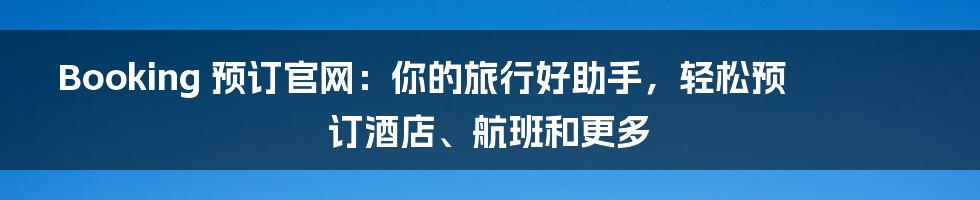 Booking 预订官网：你的旅行好助手，轻松预订酒店、航班和更多